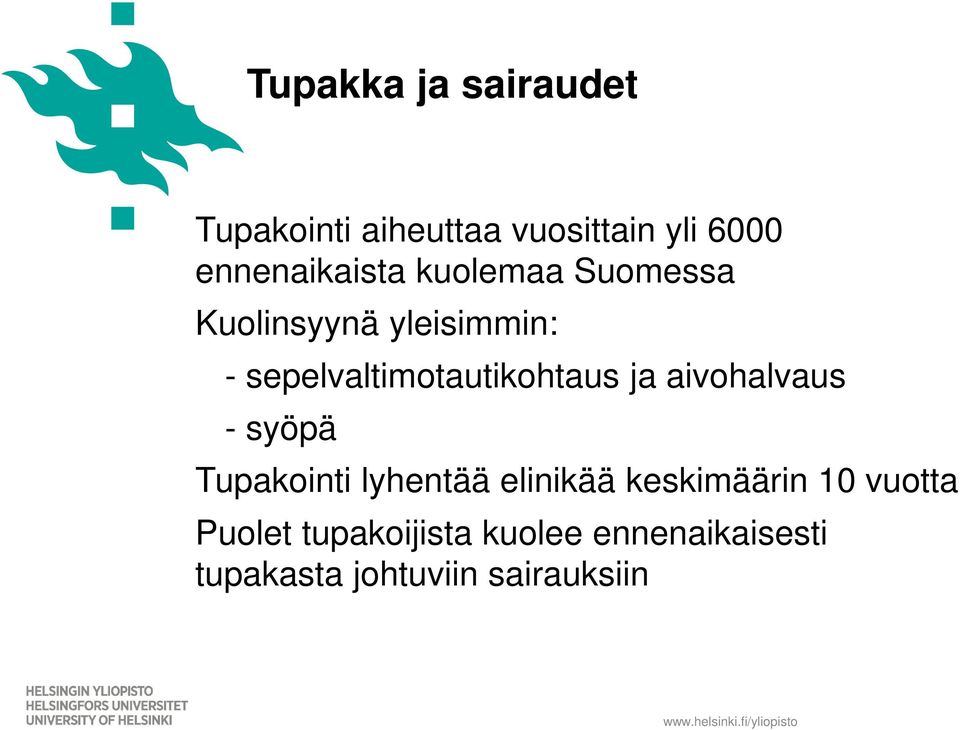 Tupakka ja sairaudet

Tupakointi aiheuttaa vuosittain yli 6000 ennenaikaista kuolemaa Suomessa

Kuolinsyynä yleisimmin:

- sepelvaltimotautikohtaus ja aivohalvaus

- syöpä

Tupakointi lyhentää elinikää keskimäärin 10 vuotta

Puolet tupakoijista kuolee ennenaikaisesti tupakasta johtuviin sairauksiin

HELSINGIN YLIOPISTO
HELSINGFORS UNIVERSITET
UNIVERSITY OF HELSINKI

www.helsinki.fi/yliopisto